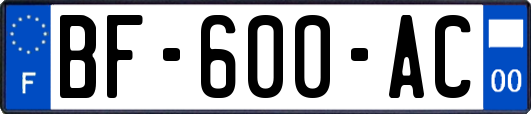 F
BF-600-AC
00